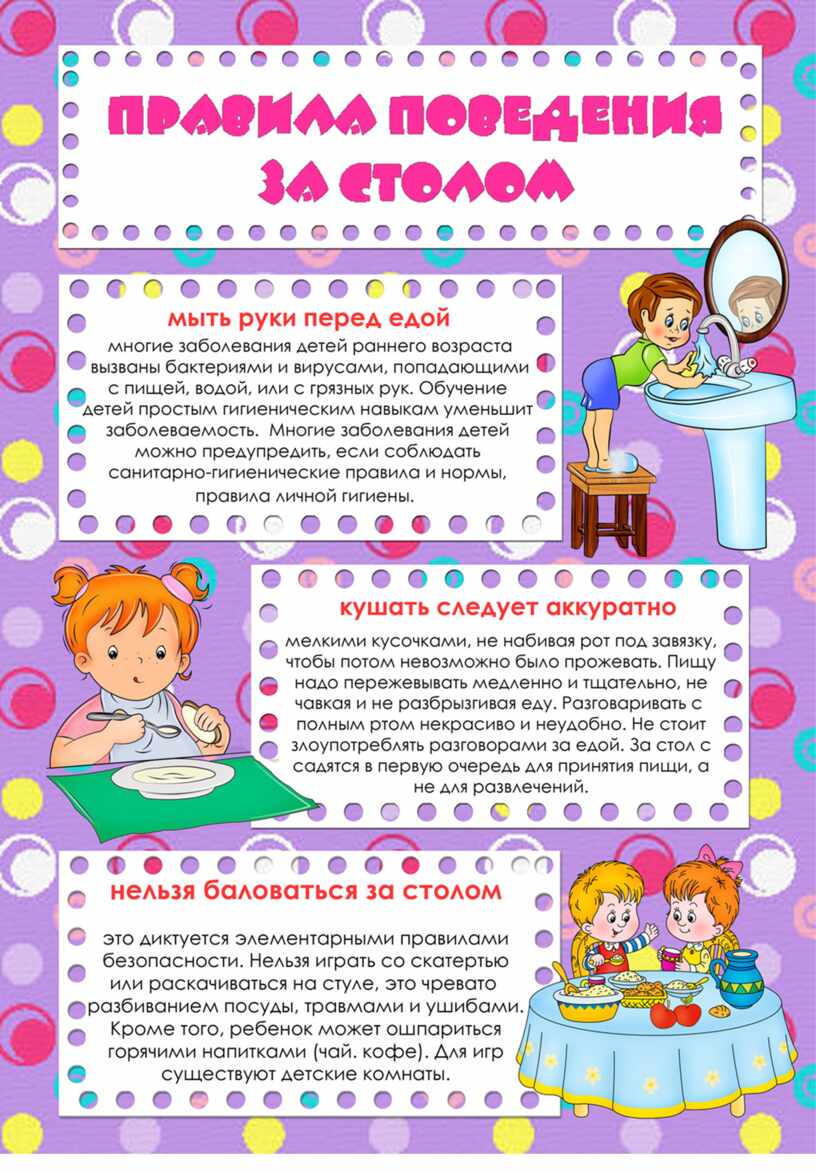 ПРАВИЛА ПОВЕДЕНИЯ ЗА СТОЛОМ

мыть руки перед едой

многие заболевания детей раннего возраста вызваны бактериями и вирусами, попадающими с пищей, водой, или с грязных рук. Обучение детей простым гигиеническим навыкам уменьшит заболеваемость. Многие заболевания детей можно предупредить, если соблюдать санитарно-гигиенические правила и нормы, правила личной гигиены.

кушать следует аккуратно

мелкими кусочками, не набивая рот под завязку, чтобы потом невозможно было прожевать. Пищу надо пережевывать медленно и тщательно, не чавкая и не разбрызгивая еду. Разговаривать с полным ртом некрасиво и неудобно. Не стоит злоупотреблять разговорами за едой. За стол с садятся в первую очередь для принятия пищи, а не для развлечений.

нельзя баловаться за столом

это диктуется элементарными правилами безопасности. Нельзя играть со скатертью или раскачиваться на стуле, это чревато разбиванием посуды, травмами и ушибами. Кроме того, ребенок может ошпариться горячими напитками (чай. кофе). Для игр существуют детские комнаты.